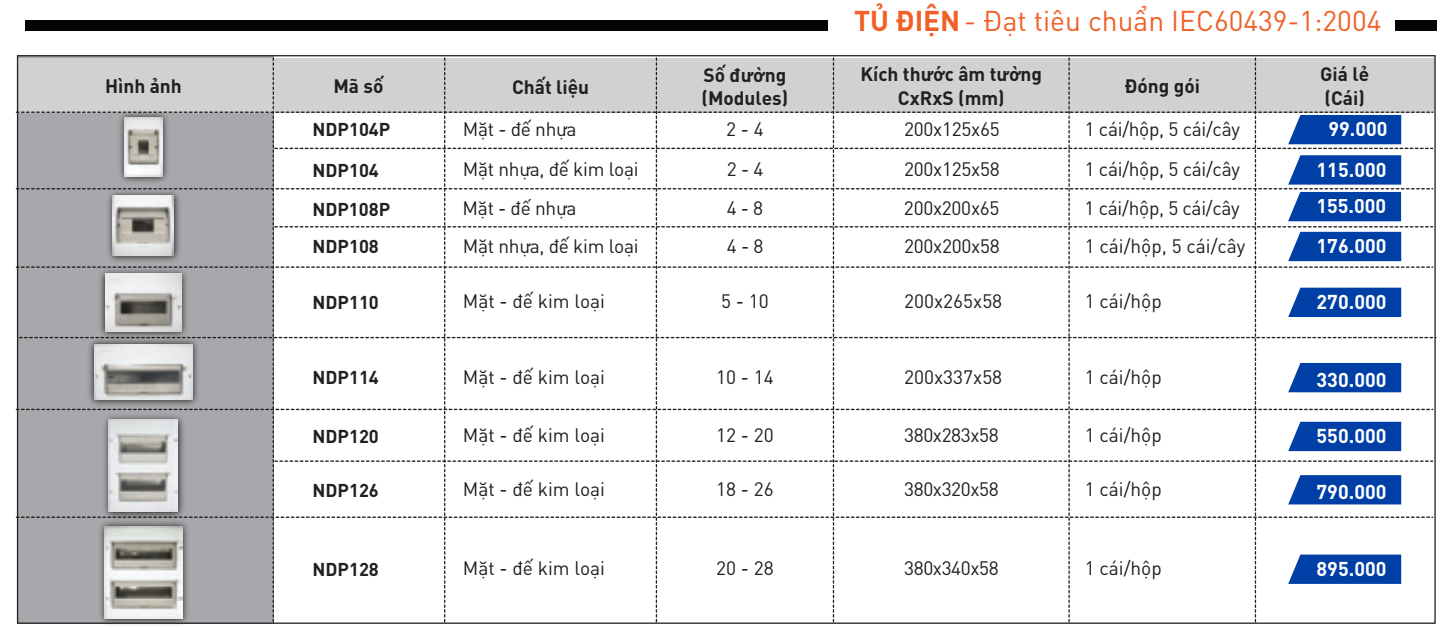 TỦ ĐIỆN - Đạt tiêu chuẩn IEC60439-1:2004

| Hình ảnh | Mã số | Chất liệu | Số đường (Modules) | Kích thước âm tường CxRxS (mm) | Đóng gói | Giá lẻ (Cái) |
|---|---|---|---|---|---|---|
| | NDP104P | Mặt - đế nhựa | 2 - 4 | 200x125x65 | 1 cái/hộp, 5 cái/cây | 99.000 |
| | NDP104 | Mặt nhựa, đế kim loại | 2 - 4 | 200x125x58 | 1 cái/hộp, 5 cái/cây | 115.000 |
| | NDP108P | Mặt - đế nhựa | 4 - 8 | 200x200x65 | 1 cái/hộp, 5 cái/cây | 155.000 |
| | NDP108 | Mặt nhựa, đế kim loại | 4 - 8 | 200x200x58 | 1 cái/hộp, 5 cái/cây | 176.000 |
| | NDP110 | Mặt - đế kim loại | 5 - 10 | 200x265x58 | 1 cái/hộp | 270.000 |
| | NDP114 | Mặt - đế kim loại | 10 - 14 | 200x337x58 | 1 cái/hộp | 330.000 |
| | NDP120 | Mặt - đế kim loại | 12 - 20 | 380x283x58 | 1 cái/hộp | 550.000 |
| | NDP126 | Mặt - đế kim loại | 18 - 26 | 380x320x58 | 1 cái/hộp | 790.000 |
| | NDP128 | Mặt - đế kim loại | 20 - 28 | 380x340x58 | 1 cái/hộp | 895.000 |